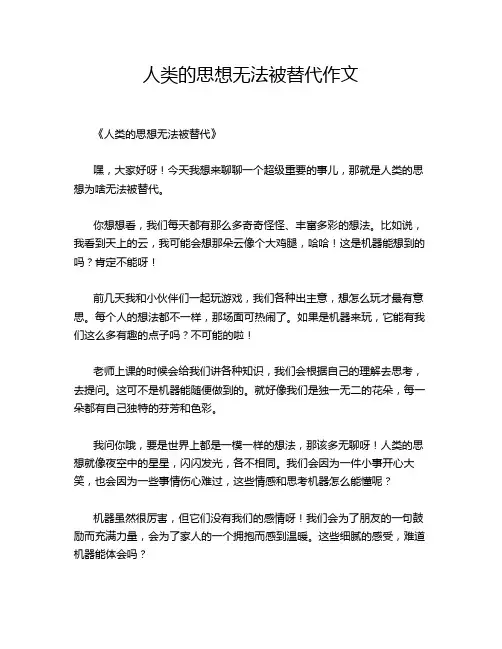 人类的思想无法被替代作文

《人类的思想无法被替代》

嘿，大家好呀！今天我想来聊聊一个超级重要的事儿，那就是人类的思想为啥无法被替代。

你想想看，我们每天都有那么多奇奇怪怪、丰富多彩的想法。比如说，我看到天上的云，我可能会想那朵云像个大鸡腿，哈哈！这是机器能想到的吗？肯定不能呀！

前几天我和小伙伴们一起玩游戏，我们各种出主意，想怎么玩才最有意思。每个人的想法都不一样，那场面可热闹了。如果是机器来玩，它能有我们这么多有趣的点子吗？不可能的啦！

老师上课的时候会给我们讲各种知识，我们会根据自己的理解去思考，去提问。这可不是机器能随便做到的。就好像我们是独一无二的花朵，每一朵都有自己独特的芬芳和色彩。

我问你哦，要是世界上都是一模一样的想法，那该多无聊呀！人类的思想就像夜空中的星星，闪闪发光，各不相同。我们会因为一件小事开心大笑，也会因为一些事情伤心难过，这些情感和思考机器怎么能懂呢？

机器虽然很厉害，但它们没有我们的感情呀！我们会为了朋友的一句鼓励而充满力量，会为了家人的一个拥抱而感到温暖。这些细腻的感受，难道机器能体会吗？